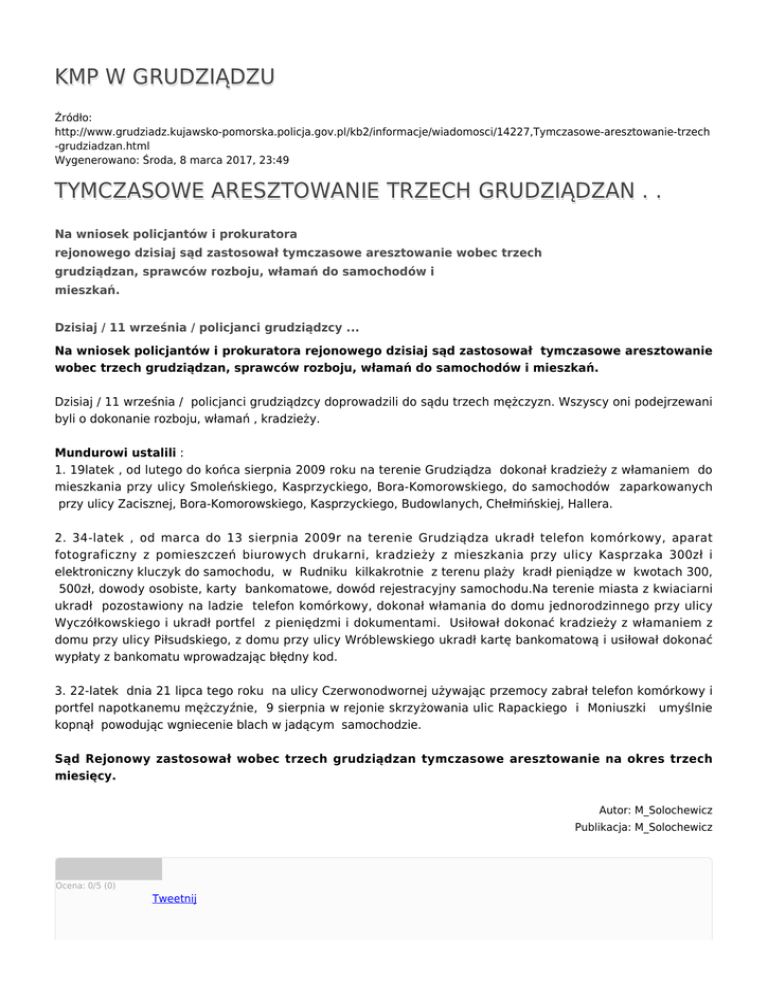 KMP W GRUDZIĄDZU

Źródło:
http://www.grudziadz.kujawsko-pomorska.policja.gov.pl/kb2/informacje/wiadomosci/14227,Tymczasowe-aresztowanie-trzech-grudziadzan.html
Wygenerowano: Środa, 8 marca 2017, 23:49

TYMCZASOWE ARESZTOWANIE TRZECH GRUDZIĄDZAN . .

Na wniosek policjantów i prokuratora rejonowego dzisiaj sąd zastosował tymczasowe aresztowanie wobec trzech grudziądzan, sprawców rozboju, włamań do samochodów i mieszkań.

Dzisiaj / 11 września / policjanci grudziądzcy ...

Na wniosek policjantów i prokuratora rejonowego dzisiaj sąd zastosował tymczasowe aresztowanie wobec trzech grudziądzan, sprawców rozboju, włamań do samochodów i mieszkań.

Dzisiaj / 11 września / policjanci grudziądzcy doprowadzili do sądu trzech mężczyzn. Wszyscy oni podejrzewani byli o dokonanie rozboju, włamań , kradzieży.

Mundurowi ustalili :
1. 19latek , od lutego do końca sierpnia 2009 roku na terenie Grudziądza dokonał kradzieży z włamaniem do mieszkania przy ulicy Smoleńskiego, Kasprzyckiego, Bora-Komorowskiego, do samochodów zaparkowanych przy ulicy Zacisznej, Bora-Komorowskiego, Kasprzyckiego, Budowlanych, Chełmińskiej, Hallera.

2. 34-latek , od marca do 13 sierpnia 2009r na terenie Grudziądza ukradł telefon komórkowy, aparat fotograficzny z pomieszczeń biurowych drukarni, kradzieży z mieszkania przy ulicy Kasprzaka 300zł i elektroniczny kluczyk do samochodu, w Rudniku kilkakrotnie z terenu plaży kradł pieniądze w kwotach 300, 500zł, dowody osobiste, karty bankomatowe, dowód rejestracyjny samochodu.Na terenie miasta z kwiaciarni ukradł pozostawiony na ladzie telefon komórkowy, dokonał włamania do domu jednorodzinnego przy ulicy Wyczółkowskiego i ukradł portfel z pieniędzmi i dokumentami. Usiłował dokonać kradzieży z włamaniem z domu przy ulicy Piłsudskiego, z domu przy ulicy Wróblewskiego ukradł kartę bankomatową i usiłował dokonać wypłaty z bankomatu wprowadzając błędny kod.

3. 22-latek dnia 21 lipca tego roku na ulicy Czerwonodwornej używając przemocy zabrał telefon komórkowy i portfel napotkanemu mężczyźnie, 9 sierpnia w rejonie skrzyżowania ulic Rapackiego i Moniuszki umyślnie kopnął powodując wgniecenie blach w jadącym samochodzie.

Sąd Rejonowy zastosował wobec trzech grudziądzan tymczasowe aresztowanie na okres trzech miesięcy.

Autor: M_Solochewicz
Publikacja: M_Solochewicz

Ocena: 0/5 (0)
Tweetnij